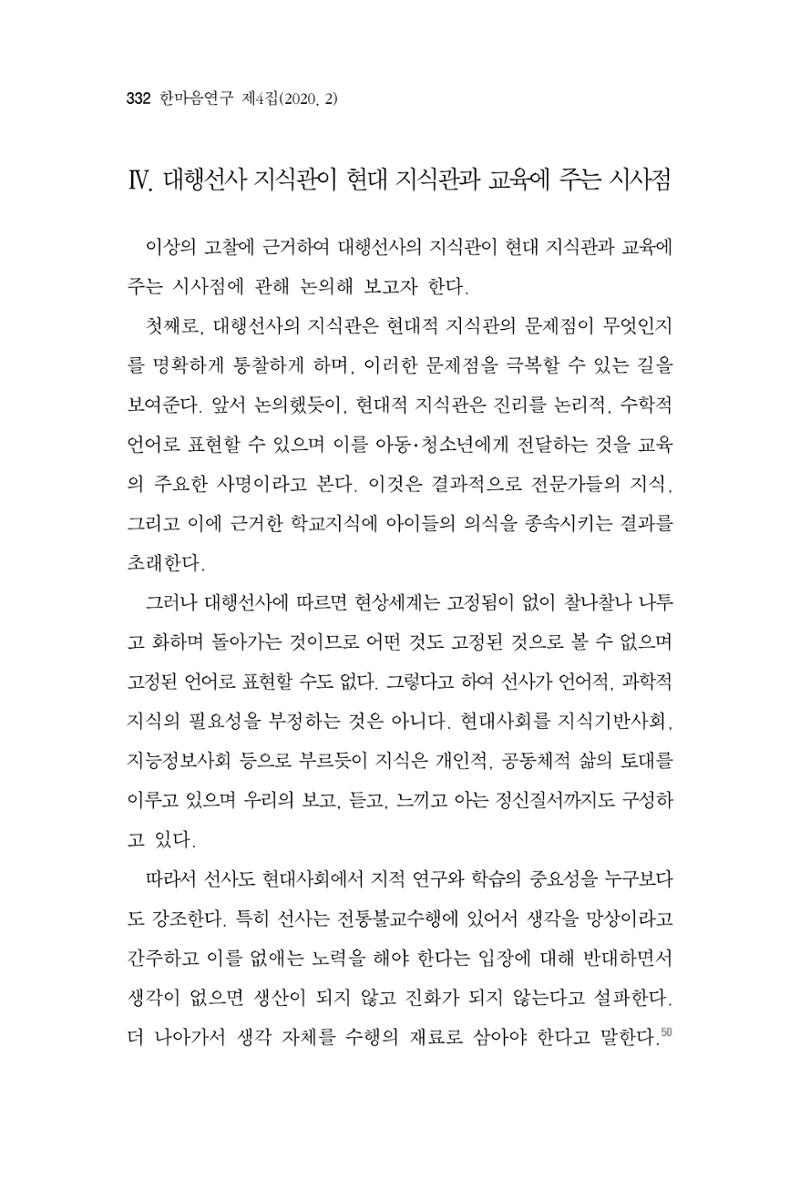 332 한마음연구 제4집(2020. 2)

Ⅳ. 대행선사 지식관이 현대 지식관과 교육에 주는 시사점

이상의 고찰에 근거하여 대행선사의 지식관이 현대 지식관과 교육에 주는 시사점에 관해 논의해 보고자 한다.

첫째로, 대행선사의 지식관은 현대적 지식관의 문제점이 무엇인지를 명확하게 통찰하게 하며, 이러한 문제점을 극복할 수 있는 길을 보여준다. 앞서 논의했듯이, 현대적 지식관은 진리를 논리적, 수학적 언어로 표현할 수 있으며 이를 아동·청소년에게 전달하는 것을 교육의 주요한 사명이라고 본다. 이것은 결과적으로 전문가들의 지식, 그리고 이에 근거한 학교지식에 아이들의 의식을 종속시키는 결과를 초래한다.

그러나 대행선사에 따르면 현상세계는 고정됨이 없이 찰나찰나 나투고 화하며 돌아가는 것이므로 어떤 것도 고정된 것으로 볼 수 없으며 고정된 언어로 표현할 수도 없다. 그렇다고 하여 선사가 언어적, 과학적 지식의 필요성을 부정하는 것은 아니다. 현대사회를 지식기반사회, 지능정보사회 등으로 부르듯이 지식은 개인적, 공동체적 삶의 토대를 이루고 있으며 우리의 보고, 듣고, 느끼고 아는 정신질서까지도 구성하고 있다.

따라서 선사도 현대사회에서 지적 연구와 학습의 중요성을 누구보다도 강조한다. 특히 선사는 전통불교수행에 있어서 생각을 망상이라고 간주하고 이를 없애는 노력을 해야 한다는 입장에 대해 반대하면서 생각이 없으면 생산이 되지 않고 진화가 되지 않는다고 설파한다. 더 나아가서 생각 자체를 수행의 재료로 삼아야 한다고 말한다.$^{50}$